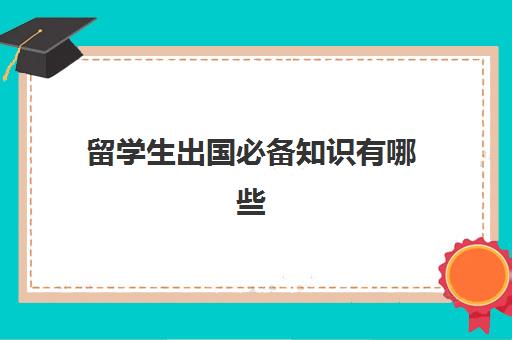 留学生出国必备知识有哪些